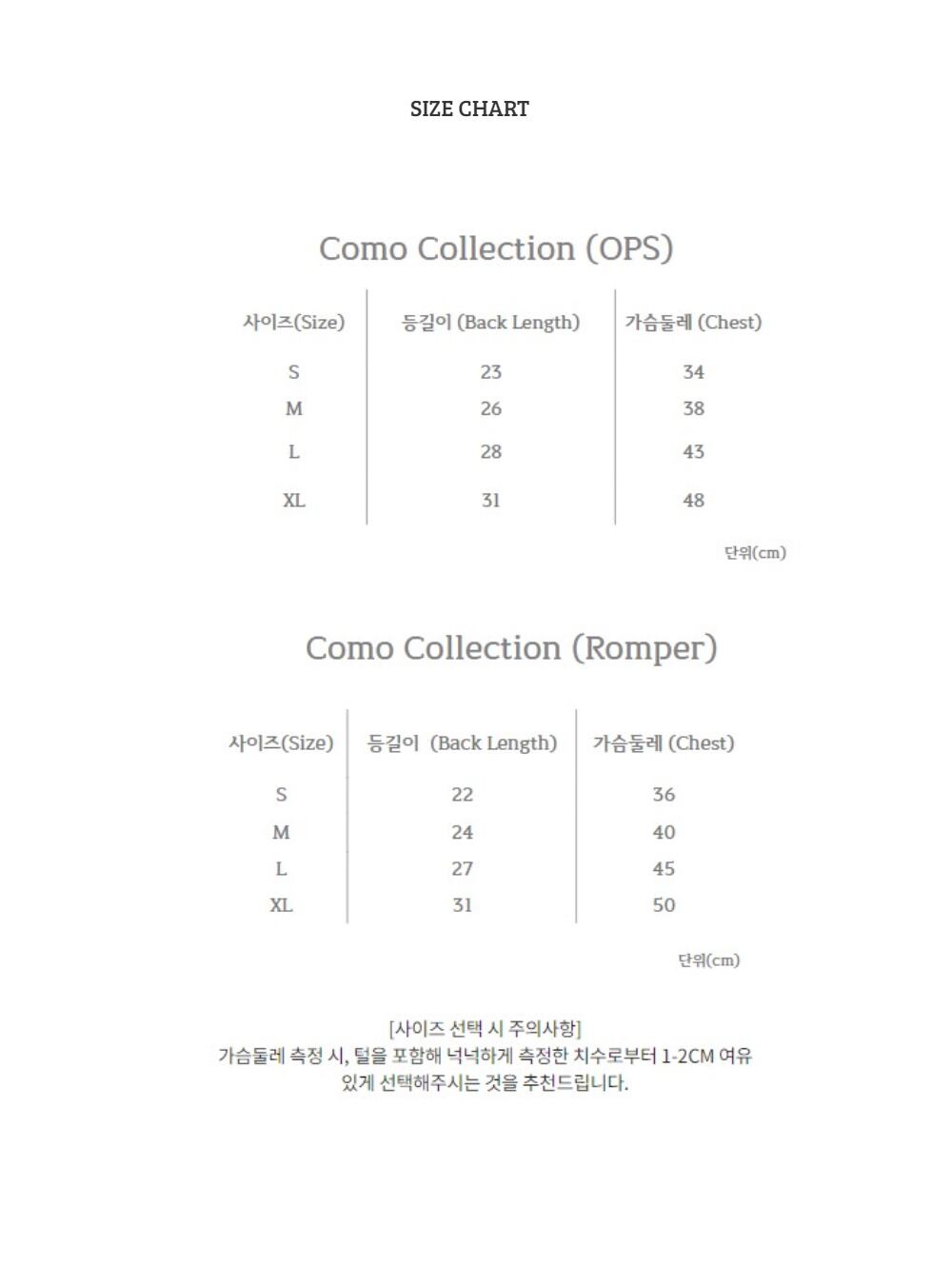 SIZE CHART

Como Collection (OPS)

| 사이즈(Size) | 등길이 (Back Length) | 가슴둘레 (Chest) |
|---|---|---|
| S | 23 | 34 |
| M | 26 | 38 |
| L | 28 | 43 |
| XL | 31 | 48 |

단위(cm)

Como Collection (Romper)

| 사이즈(Size) | 등길이 (Back Length) | 가슴둘레 (Chest) |
|---|---|---|
| S | 22 | 36 |
| M | 24 | 40 |
| L | 27 | 45 |
| XL | 31 | 50 |

단위(cm)

[사이즈 선택 시 주의사항]
가슴둘레 측정 시, 털을 포함해 넉넉하게 측정한 치수로부터 1-2CM 여유 있게 선택해주시는 것을 추천드립니다.